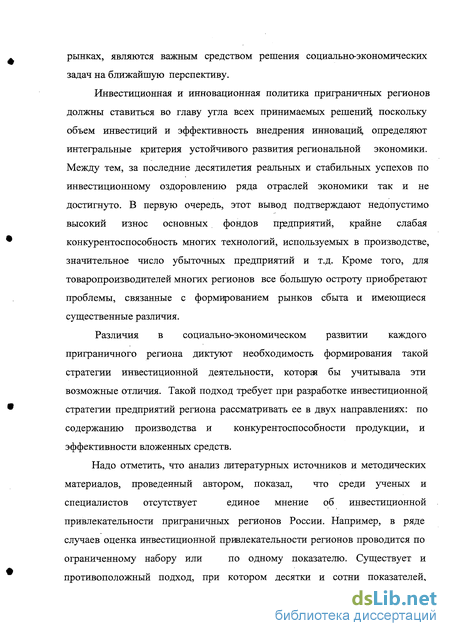 рынках, являются важным средством решения социально-экономических задач на ближайшую перспективу.

Инвестиционная и инновационная политика приграничных регионов должны ставиться во главу угла всех принимаемых решений, поскольку объем инвестиций и эффективность внедрения инноваций, определяют интегральные критерия устойчивого развития региональной экономики. Между тем, за последние десятилетия реальных и стабильных успехов по инвестиционному оздоровлению ряда отраслей экономики так и не достигнуто. В первую очередь, этот вывод подтверждают недопустимо высокий износ основных фондов предприятий, крайне слабая конкурентоспособность многих технологий, используемых в производстве, значительное число убыточных предприятий и т.д. Кроме того, для товаропроизводителей многих регионов все большую остроту приобретают проблемы, связанные с формированием рынков сбыта и имеющиеся существенные различия.

Различия в социально-экономическом развитии каждого приграничного региона диктуют необходимость формирования такой стратегии инвестиционной деятельности, которая бы учитывала эти возможные отличия. Такой подход требует при разработке инвестиционной стратегии предприятий региона рассматривать ее в двух направлениях: по содержанию производства и конкурентоспособности продукции, и эффективности вложенных средств.

Надо отметить, что анализ литературных источников и методических материалов, проведенный автором, показал, что среди ученых и специалистов отсутствует единое мнение об инвестиционной привлекательности приграничных регионов России. Например, в ряде случаев оценка инвестиционной привлекательности регионов проводится по ограниченному набору или по одному показателю. Существует и противоположный подход, при котором десятки и сотни показателей,

dsLib.net
библиотека диссертаций